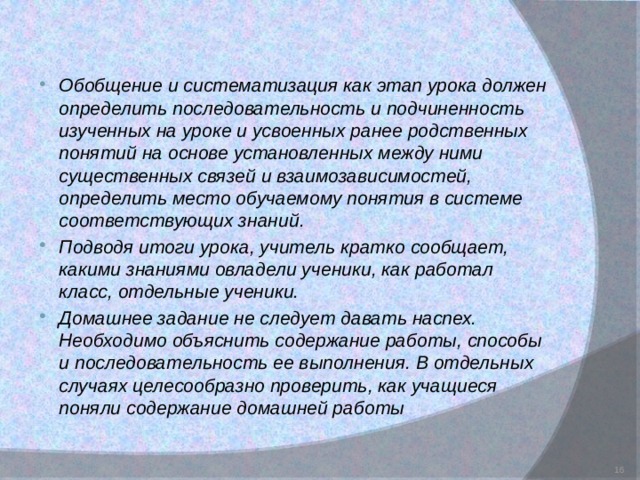 • Обобщение и систематизация как этап урока должен определить последовательность и подчиненность изученных на уроке и усвоенных ранее родственных понятий на основе установленных между ними существенных связей и взаимозависимостей, определить место обучаемому понятия в системе соответствующих знаний.

• Подводя итоги урока, учитель кратко сообщает, какими знаниями овладели ученики, как работал класс, отдельные ученики.

• Домашнее задание не следует давать наспех. Необходимо объяснить содержание работы, способы и последовательность ее выполнения. В отдельных случаях целесообразно проверить, как учащиеся поняли содержание домашней работы

16